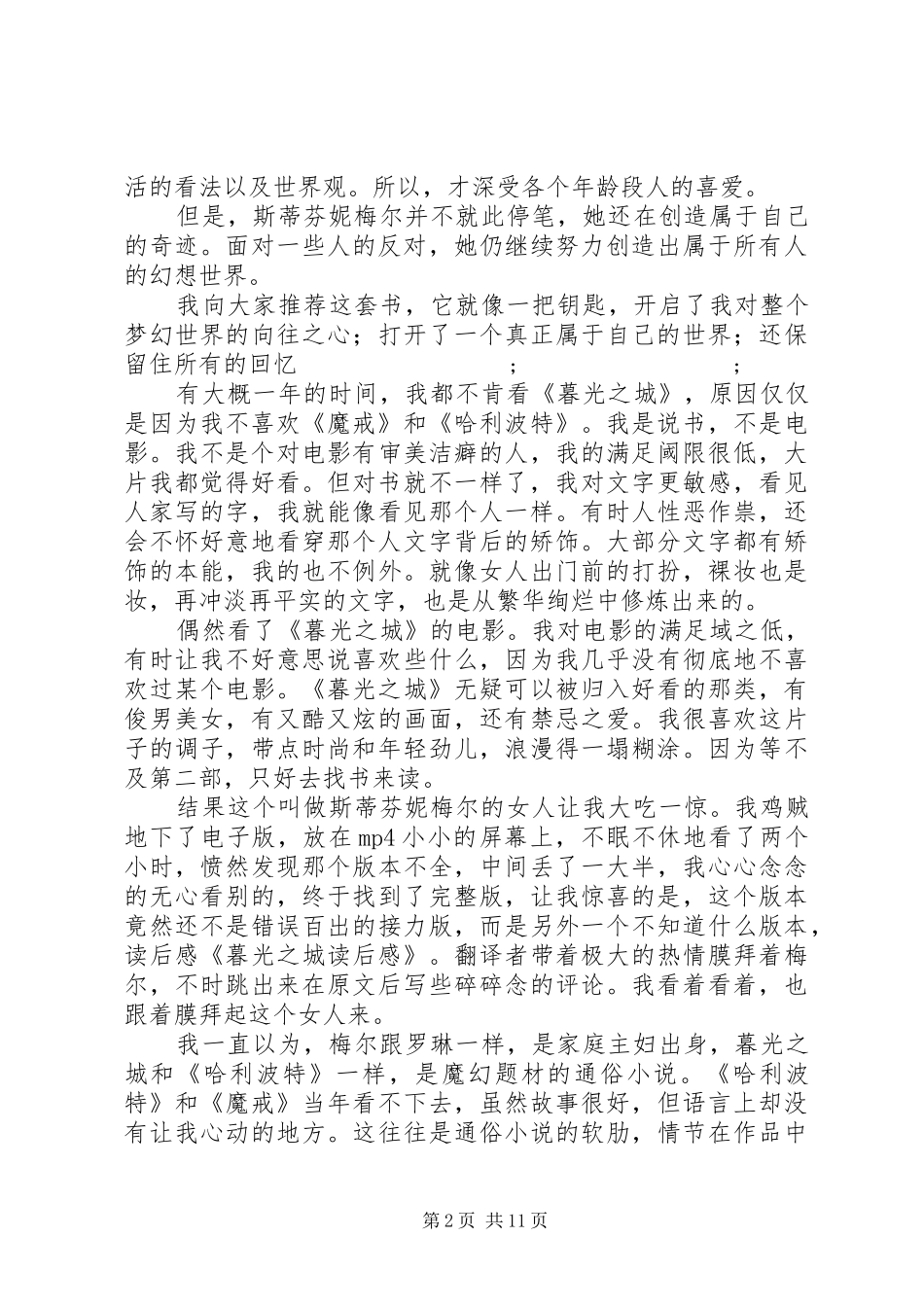 活的看法以及世界观。所以，才深受各个年龄段人的喜爱。

但是，斯蒂芬妮梅尔并不就此停笔，她还在创造属于自己的奇迹。面对一些人的反对，她仍继续努力创造出属于所有人的幻想世界。

我向大家推荐这套书，它就像一把钥匙，开启了我对整个梦幻世界的向往之心；打开了一个真正属于自己的世界；还保留住所有的回忆 ； ；

有大概一年的时间，我都不肯看《暮光之城》，原因仅仅是因为我不喜欢《魔戒》和《哈利波特》。我是说书，不是电影。我不是个对电影有审美洁癖的人，我的满足阈限很低，大片我都觉得好看。但对书就不一样了，我对文字更敏感，看见人家写的字，我就能像看见那个人一样。有时人性恶作祟，还会不怀好意地看穿那个人文字背后的矫饰。大部分文字都有矫饰的本能，我的也不例外。就像女人出门前的打扮，裸妆也是妆，再冲淡再平实的文字，也是从繁华绚烂中修炼出来的。

偶然看了《暮光之城》的电影。我对电影的满足域之低，有时让我不好意思说喜欢些什么，因为我几乎没有彻底地不喜欢过某个电影。《暮光之城》无疑可以被归入好看的那类，有俊男美女，有又酷又炫的画面，还有禁忌之爱。我很喜欢这片子的调子，带点时尚和年轻劲儿，浪漫得一塌糊涂。因为等不及第二部，只好去找书来读。

结果这个叫做斯蒂芬妮梅尔的女人让我大吃一惊。我鸡贼地下了电子版，放在mp4小小的屏幕上，不眠不休地看了两个小时，愤然发现那个版本不全，中间丢了一大半，我心心念念的无心看别的，终于找到了完整版，让我惊喜的是，这个版本竟然还不是错误百出的接力版，而是另外一个不知道什么版本，读后感《暮光之城读后感》。翻译者带着极大的热情膜拜着梅尔，不时跳出来在原文后写些碎碎念的评论。我看着看着，也跟着膜拜起这个女人来。

我一直以为，梅尔跟罗琳一样，是家庭主妇出身，暮光之城和《哈利波特》一样，是魔幻题材的通俗小说。《哈利波特》和《魔戒》当年看不下去，虽然故事很好，但语言上却没有让我心动的地方。这往往是通俗小说的软肋，情节在作品中

第2页 共11页